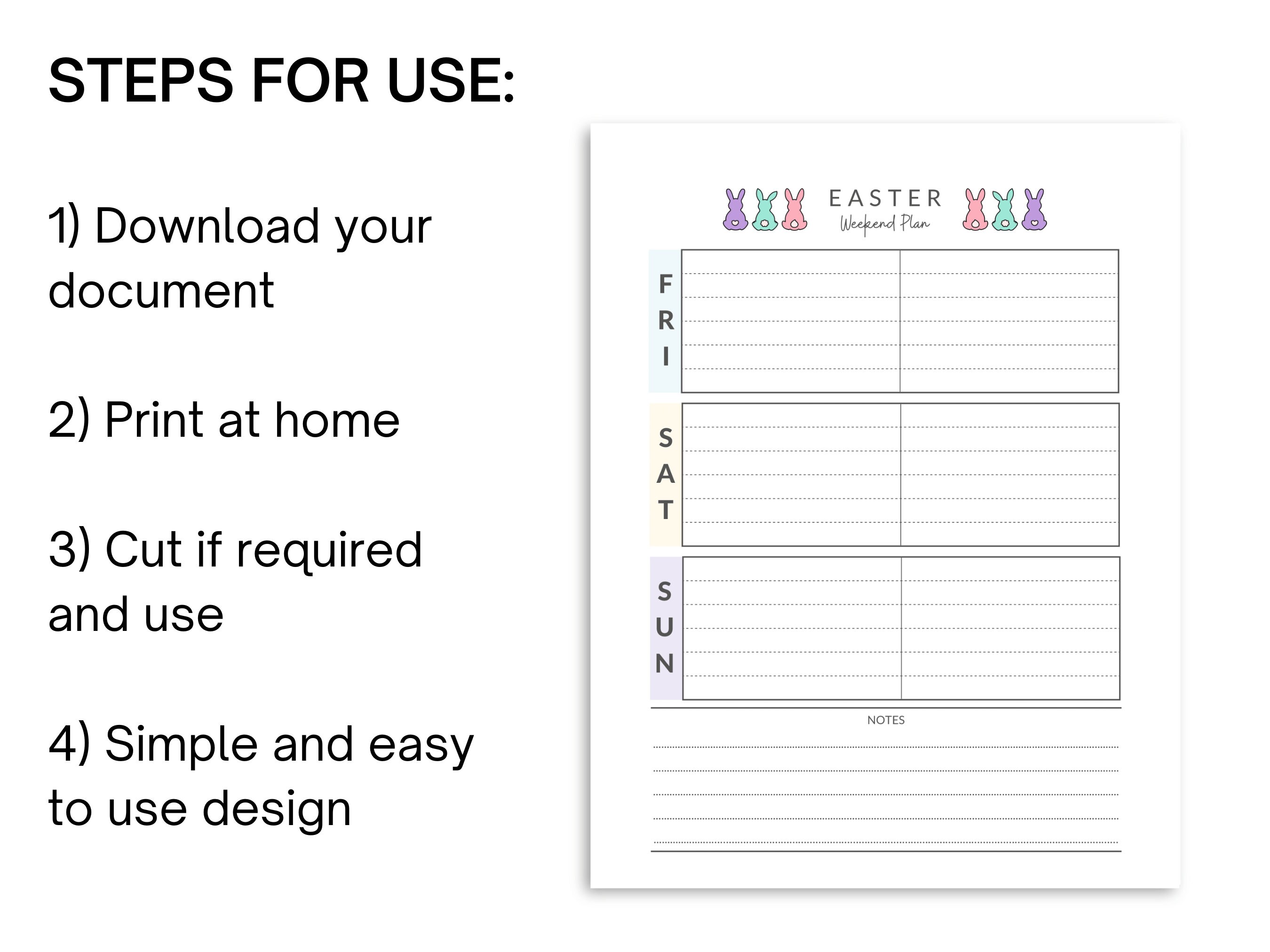 STEPS FOR USE:

1) Download your document

2) Print at home

3) Cut if required and use

4) Simple and easy to use design

EASTER
Weekend Plan

FRI

SAT

SUN

NOTES